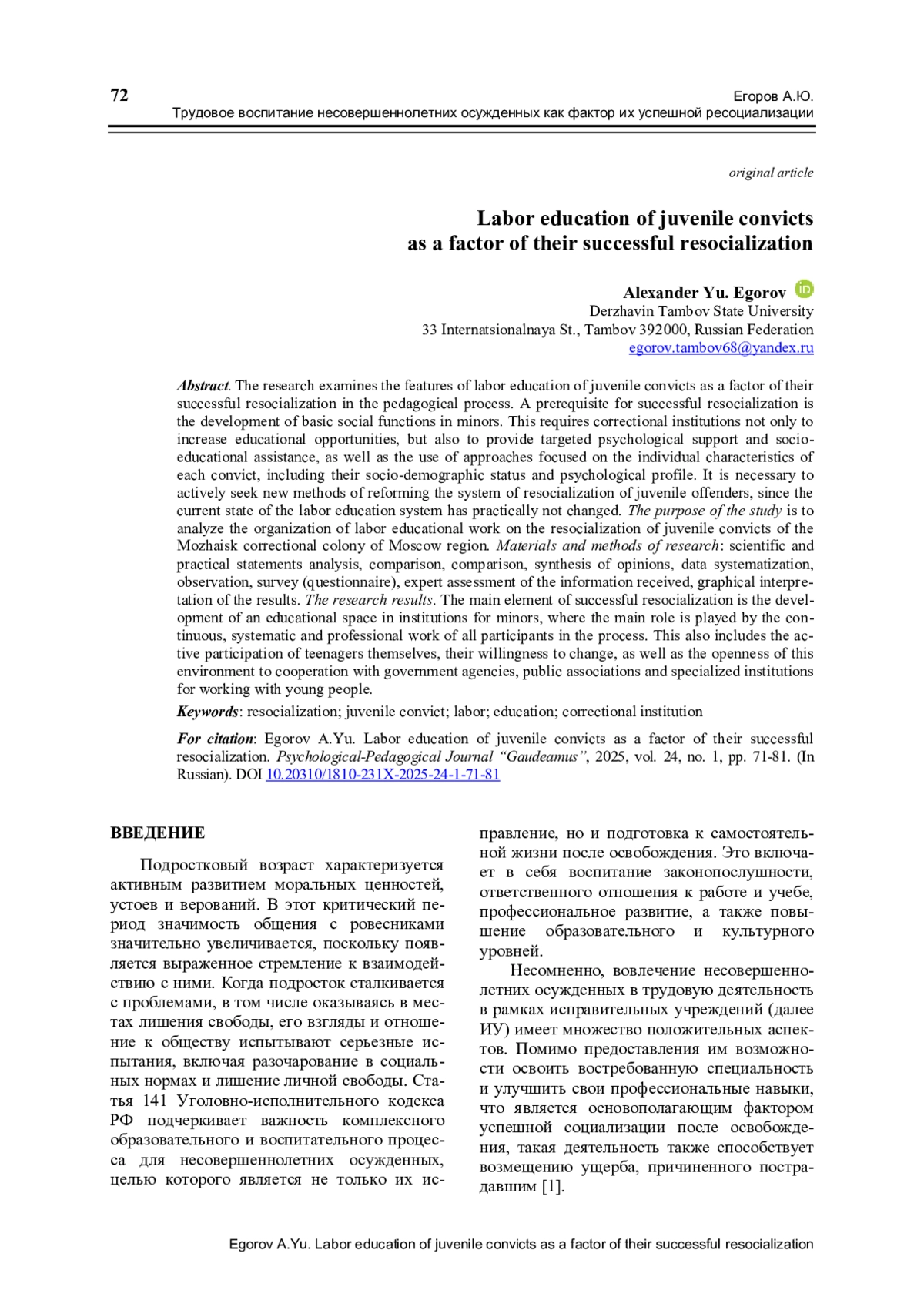 72

Егоров А.Ю.
Трудовое воспитание несовершеннолетних осужденных как фактор их успешной ресоциализации

original article

Labor education of juvenile convicts as a factor of their successful resocialization

Alexander Yu. Egorov
Derzhavin Tambov State University
33 Internatsionalnaya St., Tambov 392000, Russian Federation
egorov.tambov68@yandex.ru

Abstract. The research examines the features of labor education of juvenile convicts as a factor of their successful resocialization in the pedagogical process. A prerequisite for successful resocialization is the development of basic social functions in minors. This requires correctional institutions not only to increase educational opportunities, but also to provide targeted psychological support and socio-educational assistance, as well as the use of approaches focused on the individual characteristics of each convict, including their socio-demographic status and psychological profile. It is necessary to actively seek new methods of reforming the system of resocialization of juvenile offenders, since the current state of the labor education system has practically not changed. The purpose of the study is to analyze the organization of labor educational work on the resocialization of juvenile convicts of the Mozhaisk correctional colony of Moscow region. Materials and methods of research: scientific and practical statements analysis, comparison, comparison, synthesis of opinions, data systematization, observation, survey (questionnaire), expert assessment of the information received, graphical interpretation of the results. The research results. The main element of successful resocialization is the development of an educational space in institutions for minors, where the main role is played by the continuous, systematic and professional work of all participants in the process. This also includes the active participation of teenagers themselves, their willingness to change, as well as the openness of this environment to cooperation with government agencies, public associations and specialized institutions for working with young people.

Keywords: resocialization; juvenile convict; labor; education; correctional institution

For citation: Egorov A.Yu. Labor education of juvenile convicts as a factor of their successful resocialization. Psychological-Pedagogical Journal “Gaudeamus”, 2025, vol. 24, no. 1, pp. 71-81. (In Russian). DOI 10.20310/1810-231X-2025-24-1-71-81

ВВЕДЕНИЕ

Подростковый возраст характеризуется активным развитием моральных ценностей, устоев и верований. В этот критический период значимость общения с ровесниками значительно увеличивается, поскольку появляется выраженное стремление к взаимодействию с ними. Когда подросток сталкивается с проблемами, в том числе оказываясь в местах лишения свободы, его взгляды и отношение к обществу испытывают серьезные испытания, включая разочарование в социальных нормах и лишение личной свободы. Статья 141 Уголовно-исполнительного кодекса РФ подчеркивает важность комплексного образовательного и воспитательного процесса для несовершеннолетних осужденных, целью которого является не только их исправление, но и подготовка к самостоятельной жизни после освобождения. Это включает в себя воспитание законопослушности, ответственного отношения к работе и учебе, профессиональное развитие, а также повышение образовательного и культурного уровней.

Несомненно, вовлечение несовершеннолетних осужденных в трудовую деятельность в рамках исправительных учреждений (далее ИУ) имеет множество положительных аспектов. Помимо предоставления им возможности освоить востребованную специальность и улучшить свои профессиональные навыки, что является основополагающим фактором успешной социализации после освобождения, такая деятельность также способствует возмещению ущерба, причиненного пострадавшим [1].

Egorov A.Yu. Labor education of juvenile convicts as a factor of their successful resocialization